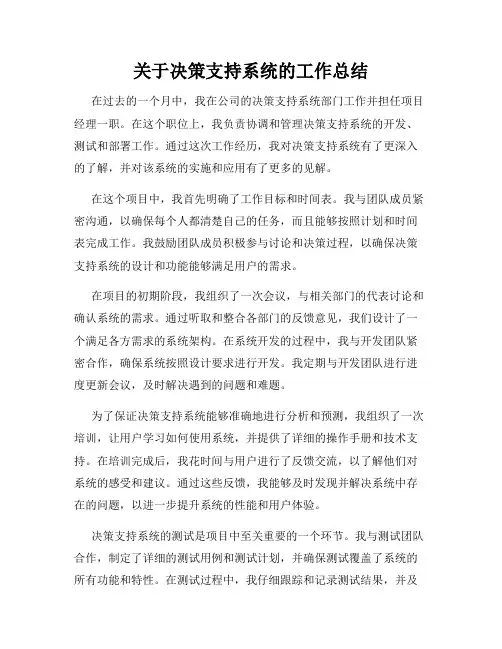 关于决策支持系统的工作总结

在过去的一个月中，我在公司的决策支持系统部门工作并担任项目经理一职。在这个职位上，我负责协调和管理决策支持系统的开发、测试和部署工作。通过这次工作经历，我对决策支持系统有了更深入的了解，并对该系统的实施和应用有了更多的见解。

在这个项目中，我首先明确了工作目标和时间表。我与团队成员紧密沟通，以确保每个人都清楚自己的任务，而且能够按照计划和时间表完成工作。我鼓励团队成员积极参与讨论和决策过程，以确保决策支持系统的设计和功能能够满足用户的需求。

在项目的初期阶段，我组织了一次会议，与相关部门的代表讨论和确认系统的需求。通过听取和整合各部门的反馈意见，我们设计了一个满足各方需求的系统架构。在系统开发的过程中，我与开发团队紧密合作，确保系统按照设计要求进行开发。我定期与开发团队进行进度更新会议，及时解决遇到的问题和难题。

为了保证决策支持系统能够准确地进行分析和预测，我组织了一次培训，让用户学习如何使用系统，并提供了详细的操作手册和技术支持。在培训完成后，我花时间与用户进行了反馈交流，以了解他们对系统的感受和建议。通过这些反馈，我能够及时发现并解决系统中存在的问题，以进一步提升系统的性能和用户体验。

决策支持系统的测试是项目中至关重要的一个环节。我与测试团队合作，制定了详细的测试用例和测试计划，并确保测试覆盖了系统的所有功能和特性。在测试过程中，我仔细跟踪和记录测试结果，并及